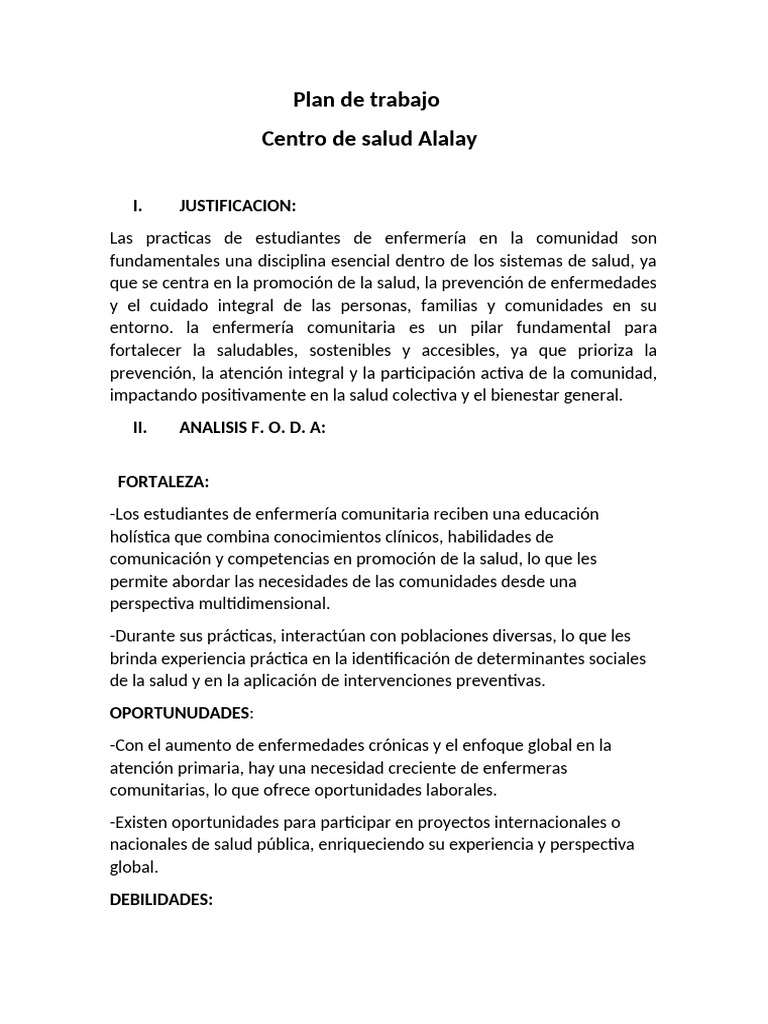 Plan de trabajo

Centro de salud Alalay

I. JUSTIFICACION:

Las practicas de estudiantes de enfermería en la comunidad son fundamentales una disciplina esencial dentro de los sistemas de salud, ya que se centra en la promoción de la salud, la prevención de enfermedades y el cuidado integral de las personas, familias y comunidades en su entorno. la enfermería comunitaria es un pilar fundamental para fortalecer la saludables, sostenibles y accesibles, ya que prioriza la prevención, la atención integral y la participación activa de la comunidad, impactando positivamente en la salud colectiva y el bienestar general.

II. ANALISIS F. O. D. A:

FORTALEZA:

-Los estudiantes de enfermería comunitaria reciben una educación holística que combina conocimientos clínicos, habilidades de comunicación y competencias en promoción de la salud, lo que les permite abordar las necesidades de las comunidades desde una perspectiva multidimensional.

-Durante sus prácticas, interactúan con poblaciones diversas, lo que les brinda experiencia práctica en la identificación de determinantes sociales de la salud y en la aplicación de intervenciones preventivas.

OPORTUNUDADES:

-Con el aumento de enfermedades crónicas y el enfoque global en la atención primaria, hay una necesidad creciente de enfermeras comunitarias, lo que ofrece oportunidades laborales.

-Existen oportunidades para participar en proyectos internacionales o nacionales de salud pública, enriqueciendo su experiencia y perspectiva global.

DEBILIDADES: